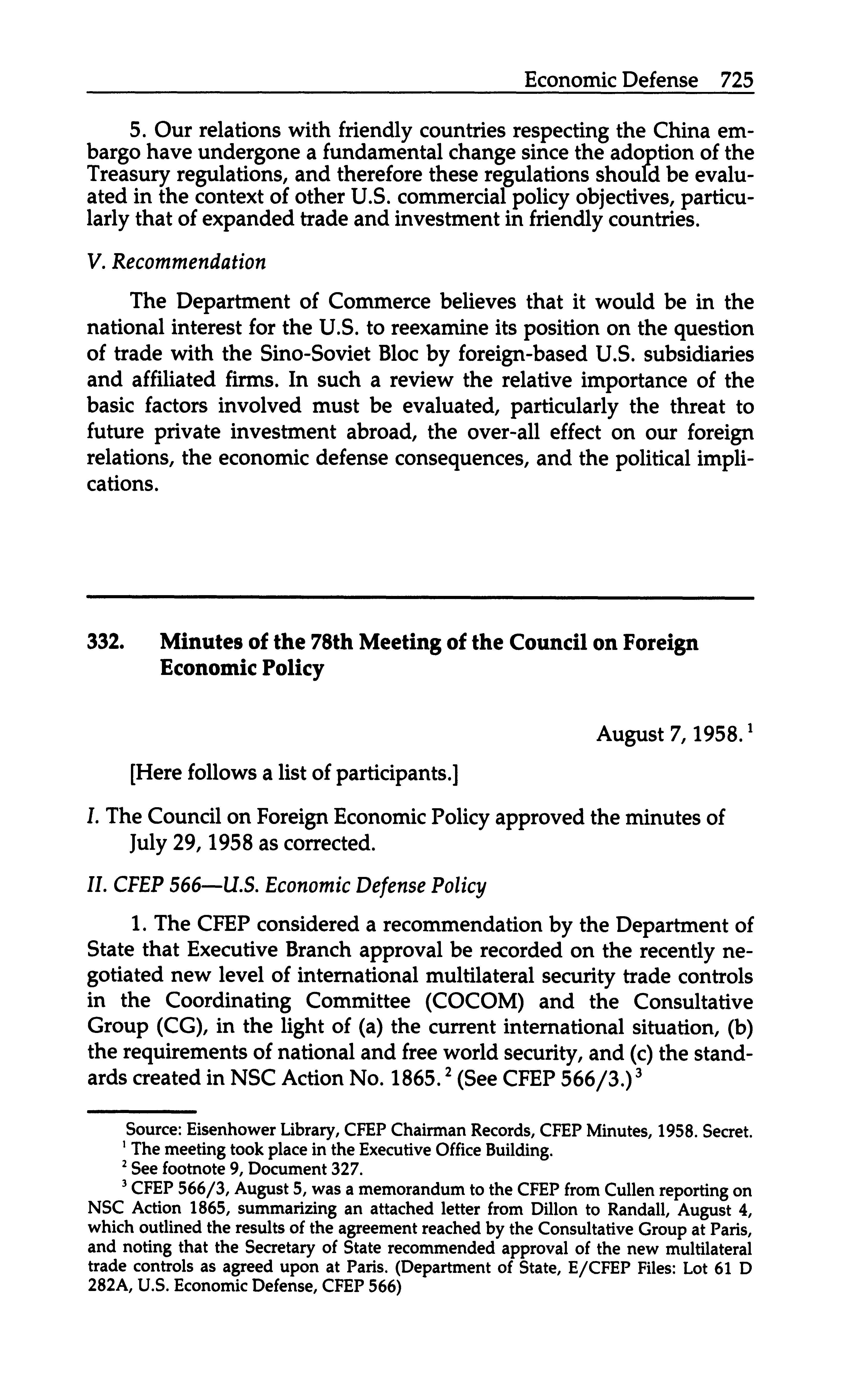 Economic Defense 725

5. Our relations with friendly countries respecting the China embargo have undergone a fundamental change since the adoption of the Treasury regulations, and therefore these regulations should be evaluated in the context of other U.S. commercial policy objectives, particularly that of expanded trade and investment in friendly countries.

V. Recommendation

The Department of Commerce believes that it would be in the national interest for the U.S. to reexamine its position on the question of trade with the Sino-Soviet Bloc by foreign-based U.S. subsidiaries and affiliated firms. In such a review the relative importance of the basic factors involved must be evaluated, particularly the threat to future private investment abroad, the over-all effect on our foreign relations, the economic defense consequences, and the political implications.

332. Minutes of the 78th Meeting of the Council on Foreign Economic Policy

August 7, 1958.$^1$

[Here follows a list of participants.]

I. The Council on Foreign Economic Policy approved the minutes of July 29, 1958 as corrected.

II. CFEP 566—U.S. Economic Defense Policy

1. The CFEP considered a recommendation by the Department of State that Executive Branch approval be recorded on the recently negotiated new level of international multilateral security trade controls in the Coordinating Committee (COCOM) and the Consultative Group (CG), in the light of (a) the current international situation, (b) the requirements of national and free world security, and (c) the standards created in NSC Action No. 1865.$^2$ (See CFEP 566/3.)$^3$

Source: Eisenhower Library, CFEP Chairman Records, CFEP Minutes, 1958. Secret.
$^1$ The meeting took place in the Executive Office Building.
$^2$ See footnote 9, Document 327.
$^3$ CFEP 566/3, August 5, was a memorandum to the CFEP from Cullen reporting on NSC Action 1865, summarizing an attached letter from Dillon to Randall, August 4, which outlined the results of the agreement reached by the Consultative Group at Paris, and noting that the Secretary of State recommended approval of the new multilateral trade controls as agreed upon at Paris. (Department of State, E/CFEP Files: Lot 61 D 282A, U.S. Economic Defense, CFEP 566)